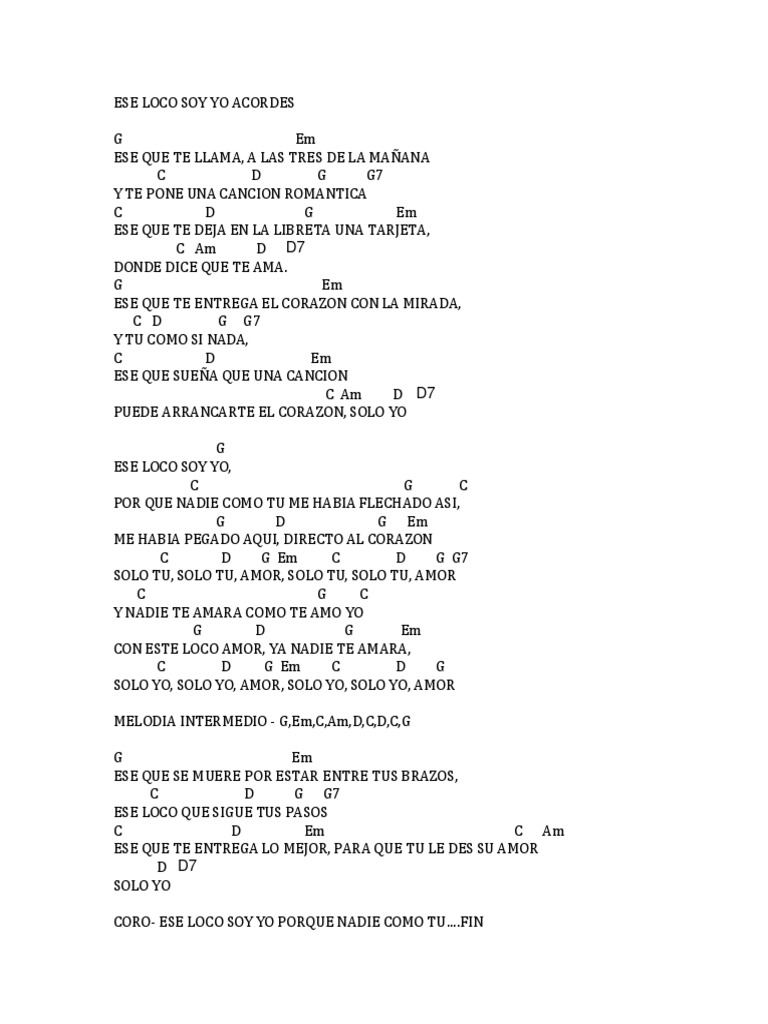 ESE LOCO SOY YO ACORDES

G Em
ESE QUE TE LLAMA, A LAS TRES DE LA MAÑANA
C D G G7
Y TE PONE UNA CANCION ROMANTICA
C D G Em
ESE QUE TE DEJA EN LA LIBRETA UNA TARJETA,
C Am D D7
DONDE DICE QUE TE AMA.
G Em
ESE QUE TE ENTREGA EL CORAZON CON LA MIRADA,
C D G G7
Y TU COMO SI NADA,
C D Em
ESE QUE SUEÑA QUE UNA CANCION
C Am D D7
PUEDE ARRANCARTE EL CORAZON, SOLO YO

G
ESE LOCO SOY YO,
C G C
POR QUE NADIE COMO TU ME HABIA FLECHADO ASI,
G D G Em
ME HABIA PEGADO AQUI, DIRECTO AL CORAZON
C D G Em C D G G7
SOLO TU, SOLO TU, AMOR, SOLO TU, SOLO TU, AMOR
C G C
Y NADIE TE AMARA COMO TE AMO YO
G D G Em
CON ESTE LOCO AMOR, YA NADIE TE AMARA,
C D G Em C D G
SOLO YO, SOLO YO, AMOR, SOLO YO, SOLO YO, AMOR

MELODIA INTERMEDIO - G,Em,C,Am,D,C,D,C,G

G Em
ESE QUE SE MUERE POR ESTAR ENTRE TUS BRAZOS,
C D G G7
ESE LOCO QUE SIGUE TUS PASOS
C D Em C Am
ESE QUE TE ENTREGA LO MEJOR, PARA QUE TU LE DES SU AMOR
D D7
SOLO YO

CORO- ESE LOCO SOY YO PORQUE NADIE COMO TU....FIN